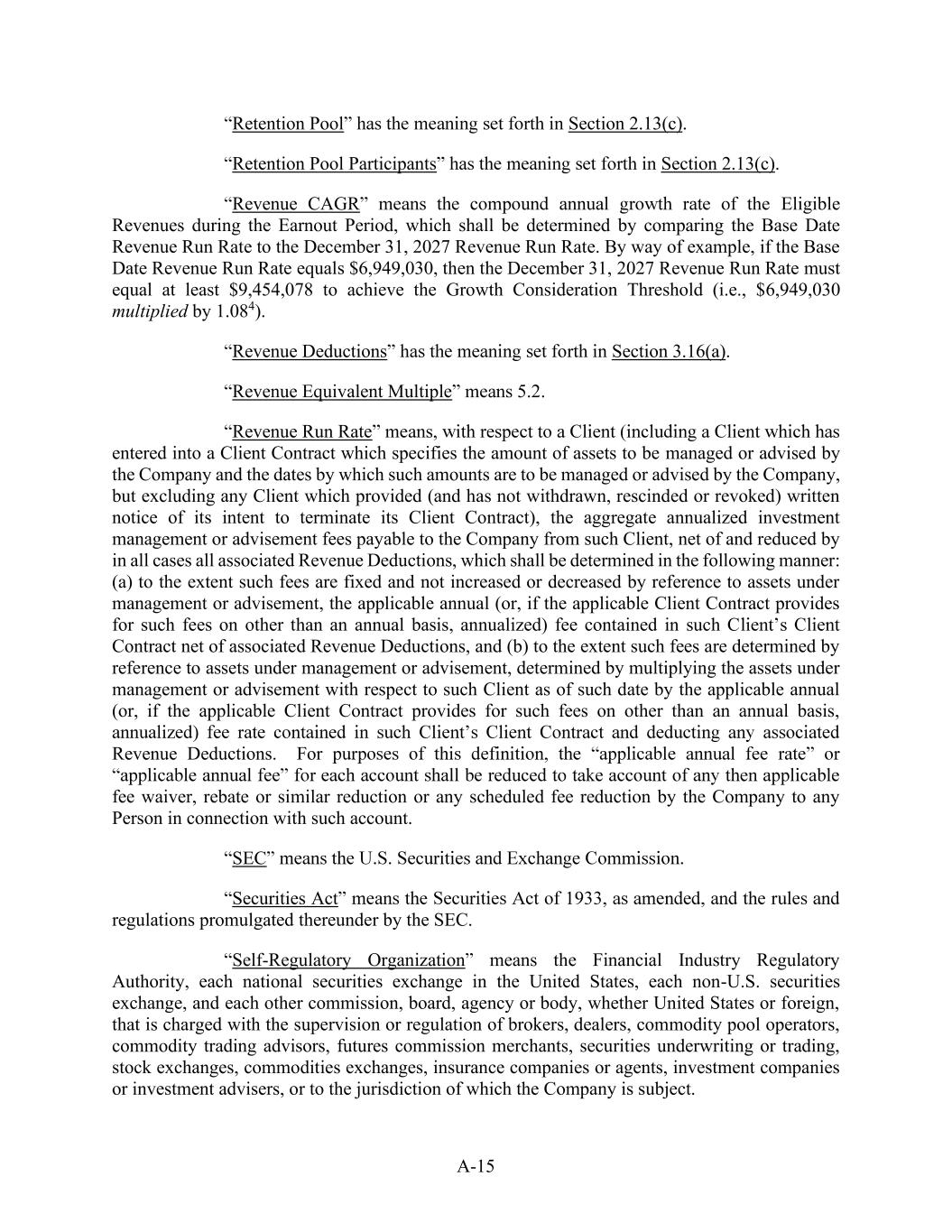 “Retention Pool” has the meaning set forth in Section 2.13(c).

“Retention Pool Participants” has the meaning set forth in Section 2.13(c).

“Revenue CAGR” means the compound annual growth rate of the Eligible Revenues during the Earnout Period, which shall be determined by comparing the Base Date Revenue Run Rate to the December 31, 2027 Revenue Run Rate. By way of example, if the Base Date Revenue Run Rate equals \$6,949,030, then the December 31, 2027 Revenue Run Rate must equal at least \$9,454,078 to achieve the Growth Consideration Threshold (i.e., \$6,949,030 multiplied by $1.08^4$).

“Revenue Deductions” has the meaning set forth in Section 3.16(a).

“Revenue Equivalent Multiple” means 5.2.

“Revenue Run Rate” means, with respect to a Client (including a Client which has entered into a Client Contract which specifies the amount of assets to be managed or advised by the Company and the dates by which such amounts are to be managed or advised by the Company, but excluding any Client which provided (and has not withdrawn, rescinded or revoked) written notice of its intent to terminate its Client Contract), the aggregate annualized investment management or advisement fees payable to the Company from such Client, net of and reduced by in all cases all associated Revenue Deductions, which shall be determined in the following manner: (a) to the extent such fees are fixed and not increased or decreased by reference to assets under management or advisement, the applicable annual (or, if the applicable Client Contract provides for such fees on other than an annual basis, annualized) fee contained in such Client’s Client Contract net of associated Revenue Deductions, and (b) to the extent such fees are determined by reference to assets under management or advisement, determined by multiplying the assets under management or advisement with respect to such Client as of such date by the applicable annual (or, if the applicable Client Contract provides for such fees on other than an annual basis, annualized) fee rate contained in such Client’s Client Contract and deducting any associated Revenue Deductions. For purposes of this definition, the “applicable annual fee rate” or “applicable annual fee” for each account shall be reduced to take account of any then applicable fee waiver, rebate or similar reduction or any scheduled fee reduction by the Company to any Person in connection with such account.

“SEC” means the U.S. Securities and Exchange Commission.

“Securities Act” means the Securities Act of 1933, as amended, and the rules and regulations promulgated thereunder by the SEC.

“Self-Regulatory Organization” means the Financial Industry Regulatory Authority, each national securities exchange in the United States, each non-U.S. securities exchange, and each other commission, board, agency or body, whether United States or foreign, that is charged with the supervision or regulation of brokers, dealers, commodity pool operators, commodity trading advisors, futures commission merchants, securities underwriting or trading, stock exchanges, commodities exchanges, insurance companies or agents, investment companies or investment advisers, or to the jurisdiction of which the Company is subject.

A-15